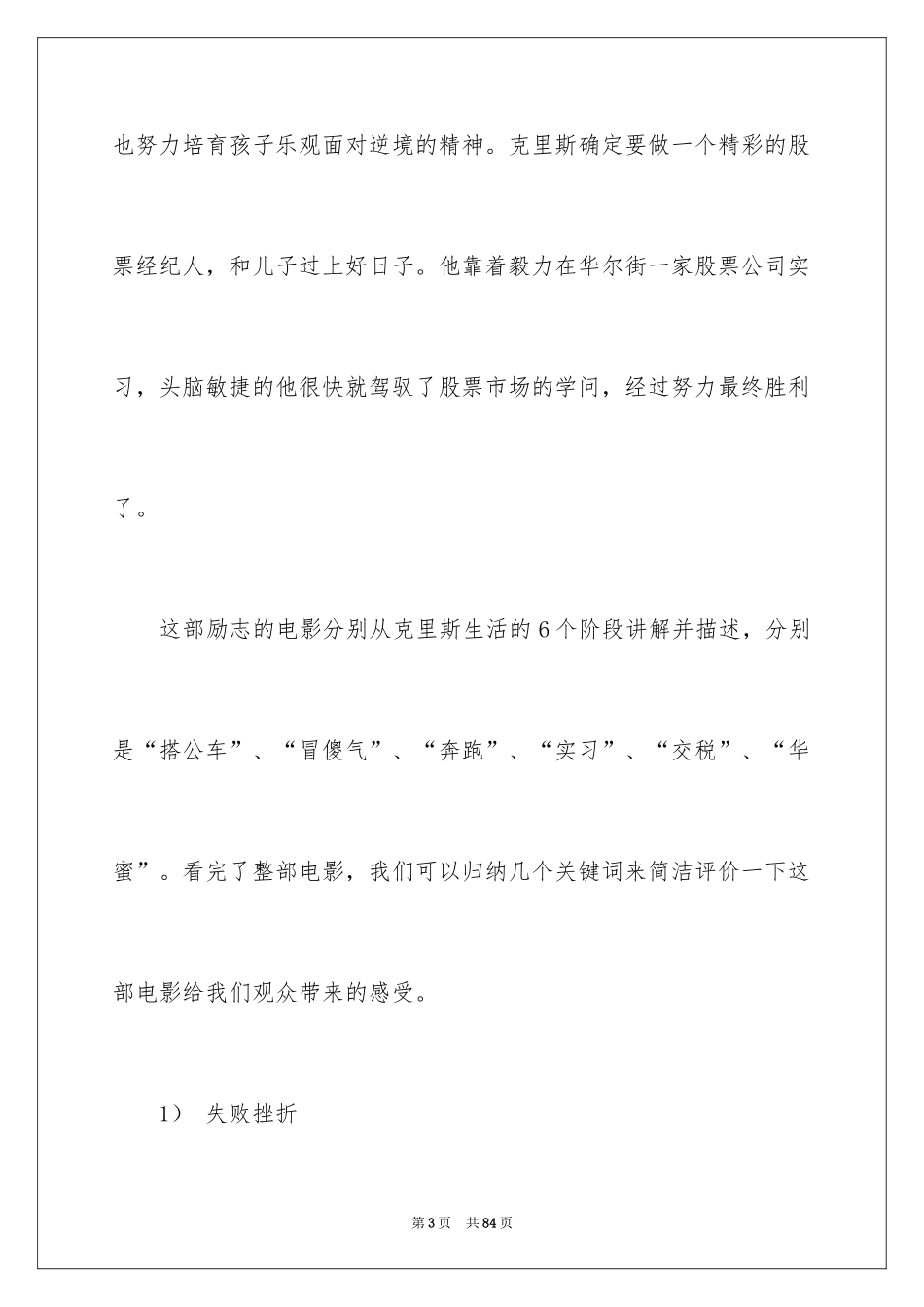 也努力培育孩子乐观面对逆境的精神。克里斯确定要做一个精彩的股票经纪人，和儿子过上好日子。他靠着毅力在华尔街一家股票公司实习，头脑敏捷的他很快就驾驭了股票市场的学问，经过努力最终胜利了。

这部励志的电影分别从克里斯生活的6个阶段讲解并描述，分别是“搭公车”、“冒傻气”、“奔跑”、“实习”、“交税”、“华蜜”。看完了整部电影，我们可以归纳几个关键词来简洁评价一下这部电影给我们观众带来的感受。

1） 失败挫折

第3页 共84页